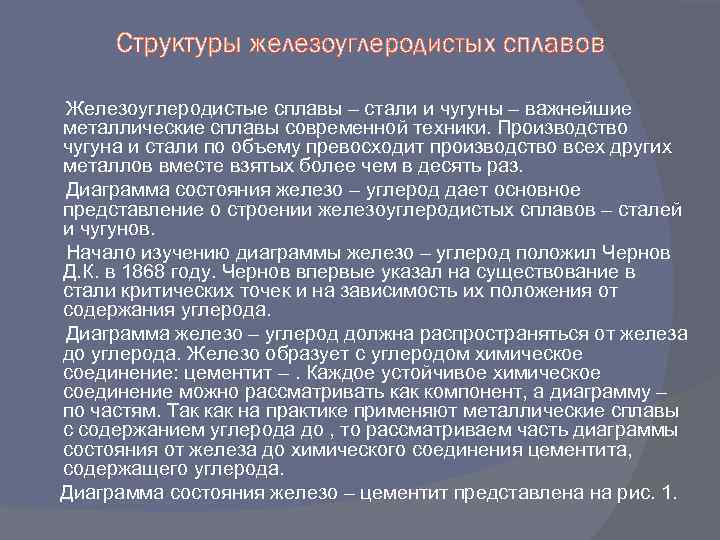 Структуры железоуглеродистых сплавов

Железоуглеродистые сплавы – стали и чугуны – важнейшие металлические сплавы современной техники. Производство чугуна и стали по объему превосходит производство всех других металлов вместе взятых более чем в десять раз.

Диаграмма состояния железо – углерод дает основное представление о строении железоуглеродистых сплавов – сталей и чугунов.

Начало изучению диаграммы железо – углерод положил Чернов Д.К. в 1868 году. Чернов впервые указал на существование в стали критических точек и на зависимость их положения от содержания углерода.

Диаграмма железо – углерод должна распространяться от железа до углерода. Железо образует с углеродом химическое соединение: цементит – . Каждое устойчивое химическое соединение можно рассматривать как компонент, а диаграмму – по частям. Так как на практике применяют металлические сплавы с содержанием углерода до , то рассматриваем часть диаграммы состояния от железа до химического соединения цементита, содержащего углерода.

Диаграмма состояния железо – цементит представлена на рис. 1.